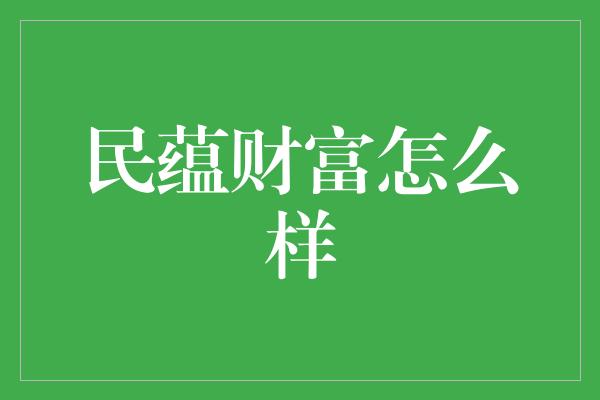 民蕴财富怎么样